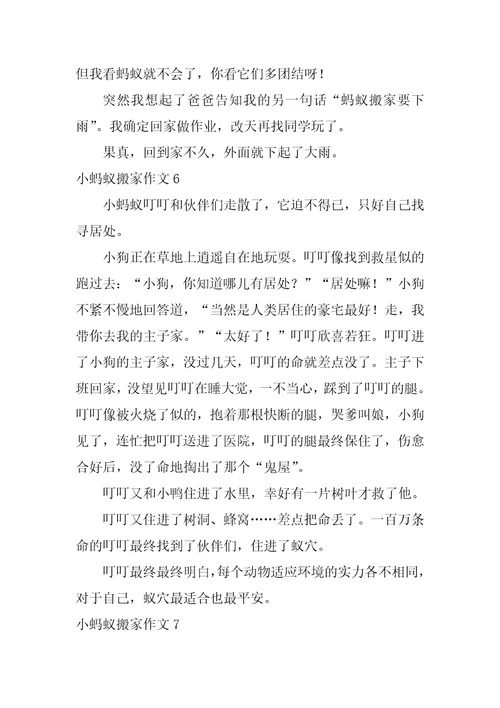 但我看蚂蚁就不会了，你看它们多团结呀！

突然我想起了爸爸告知我的另一句话“蚂蚁搬家要下雨”。我确定回家做作业，改天再找同学玩了。

果真，回到家不久，外面就下起了大雨。

小蚂蚁搬家作文 6

小蚂蚁叮叮和伙伴们走散了，它迫不得已，只好自己找寻居处。

小狗正在草地上逍遥自在地玩耍。叮叮像找到救星似的跑过去：“小狗，你知道哪儿有居处？”“居处嘛！”小狗不紧不慢地回答道，“当然是人类居住的豪宅最好！走，我带你去我的主子家。”“太好了！”叮叮欣喜若狂。叮叮进了小狗的主子家，没过几天，叮叮的命就差点没了。主子下班回家，没望见叮叮在睡大觉，一不当心，踩到了叮叮的腿。叮叮像被火烧了似的，抱着那根快断的腿，哭爹叫娘，小狗见了，连忙把叮叮送进了医院，叮叮的腿最终保住了，伤愈合好后，没了命地掏出了那个“鬼屋”。

叮叮又和小鸭住进了水里，幸好有一片树叶才救了他。

叮叮又住进了树洞、蜂窝……差点把命丢了。一百万条命的叮叮最终找到了伙伴们，住进了蚁穴。

叮叮最终最终明白，每个动物适应环境的实力各不相同，对于自己，蚁穴最适合也最平安。

小蚂蚁搬家作文 7